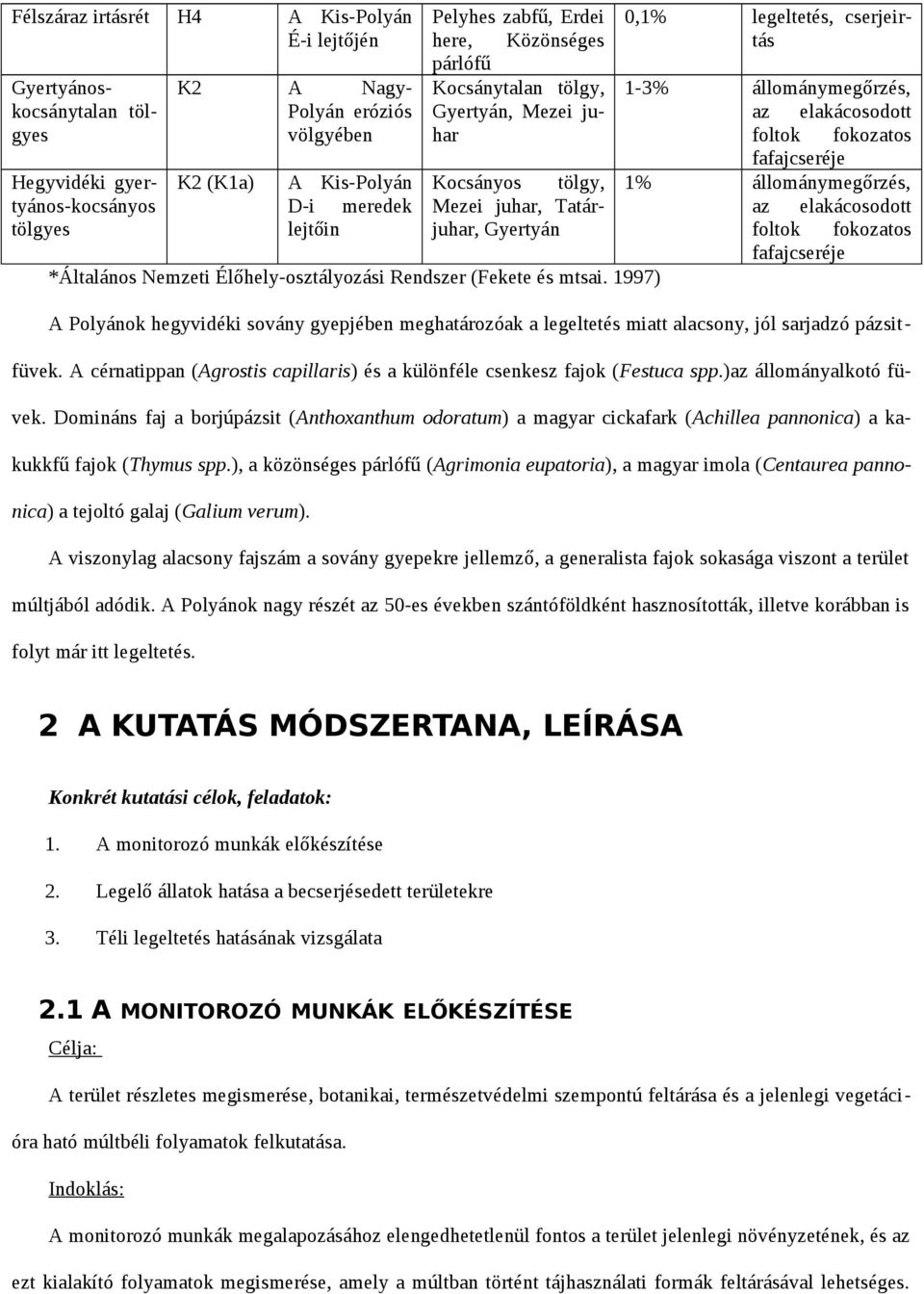 | Félszáraz irtásrét | H4 | A Kis-Polyán É-i lejtőjén | Pelyhes zabfű, Erdei here, Közönséges párlófű | 0,1% | legeltetés, cserjeirtás |
|---|---|---|---|---|---|
| Gyertyános-kocsánytalan tölgyes | K2 | A Nagy-Polyán eróziós völgyében | Kocsánytalan tölgy, Gyertyán, Mezei juhar | 1-3% | állománymegőrzés, az elakácosodott foltok fokozatos fafajcseréje |
| Hegyvidéki gyertyános-kocsányos tölgyes | K2 (K1a) | A Kis-Polyán D-i meredek lejtőin | Kocsányos tölgy, Mezei juhar, Tatárjuhar, Gyertyán | 1% | állománymegőrzés, az elakácosodott foltok fokozatos fafajcseréje |

*Általános Nemzeti Élőhely-osztályozási Rendszer (Fekete és mtsai. 1997)

A Polyánok hegyvidéki sovány gyepjében meghatározóak a legeltetés miatt alacsony, jól sarjadzó pázsitfüvek. A cérnatippan (Agrostis capillaris) és a különféle csenkesz fajok (Festuca spp.)az állományalkotó füvek. Domináns faj a borjúpázsit (Anthoxanthum odoratum) a magyar cickafark (Achillea pannonica) a kakukkfű fajok (Thymus spp.), a közönséges párlófű (Agrimonia eupatoria), a magyar imola (Centaurea pannonica) a tejoltó galaj (Galium verum).

A viszonylag alacsony fajszám a sovány gyepekre jellemző, a generalista fajok sokasága viszont a terület múltjából adódik. A Polyánok nagy részét az 50-es években szántóföldként hasznosították, illetve korábban is folyt már itt legeltetés.

2 A KUTATÁS MÓDSZERTANA, LEÍRÁSA

Konkrét kutatási célok, feladatok:

1. A monitorozó munkák előkészítése

2. Legelő állatok hatása a becserjésedett területekre

3. Téli legeltetés hatásának vizsgálata

2.1 A MONITOROZÓ MUNKÁK ELŐKÉSZÍTÉSE

Célja:

A terület részletes megismerése, botanikai, természetvédelmi szempontú feltárása és a jelenlegi vegetációra ható múltbéli folyamatok felkutatása.

Indoklás:

A monitorozó munkák megalapozásához elengedhetetlenül fontos a terület jelenlegi növényzetének, és az ezt kialakító folyamatok megismerése, amely a múltban történt tájhasználati formák feltárásával lehetséges.